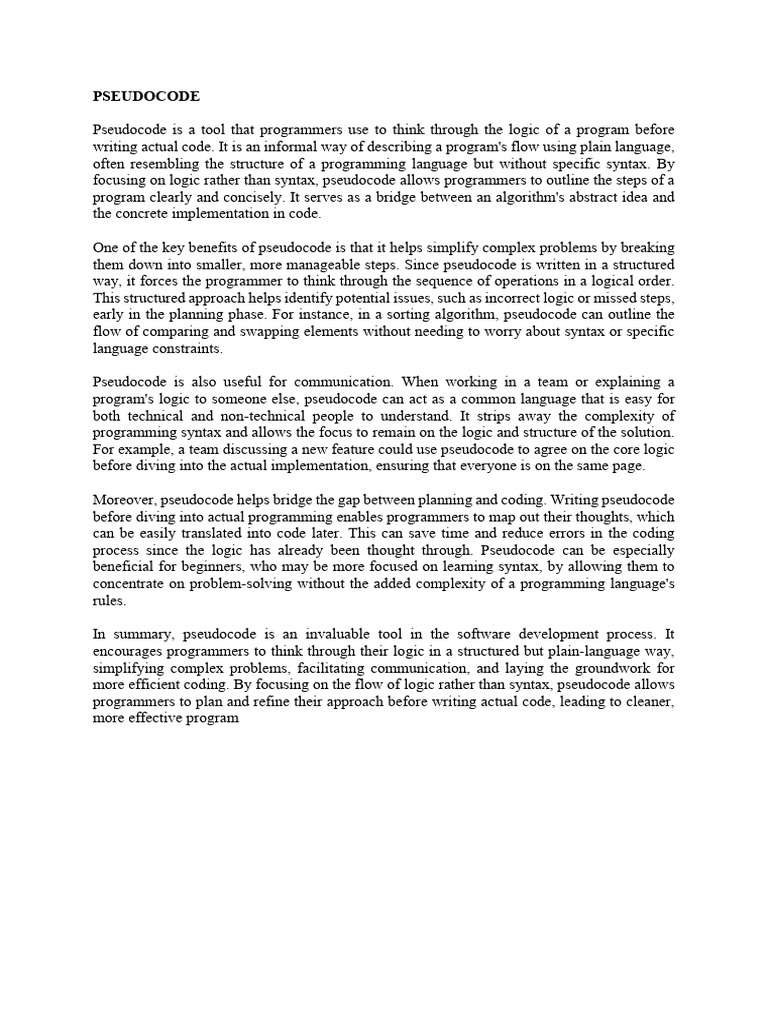 PSEUDOCODE

Pseudocode is a tool that programmers use to think through the logic of a program before writing actual code. It is an informal way of describing a program's flow using plain language, often resembling the structure of a programming language but without specific syntax. By focusing on logic rather than syntax, pseudocode allows programmers to outline the steps of a program clearly and concisely. It serves as a bridge between an algorithm's abstract idea and the concrete implementation in code.

One of the key benefits of pseudocode is that it helps simplify complex problems by breaking them down into smaller, more manageable steps. Since pseudocode is written in a structured way, it forces the programmer to think through the sequence of operations in a logical order. This structured approach helps identify potential issues, such as incorrect logic or missed steps, early in the planning phase. For instance, in a sorting algorithm, pseudocode can outline the flow of comparing and swapping elements without needing to worry about syntax or specific language constraints.

Pseudocode is also useful for communication. When working in a team or explaining a program's logic to someone else, pseudocode can act as a common language that is easy for both technical and non-technical people to understand. It strips away the complexity of programming syntax and allows the focus to remain on the logic and structure of the solution. For example, a team discussing a new feature could use pseudocode to agree on the core logic before diving into the actual implementation, ensuring that everyone is on the same page.

Moreover, pseudocode helps bridge the gap between planning and coding. Writing pseudocode before diving into actual programming enables programmers to map out their thoughts, which can be easily translated into code later. This can save time and reduce errors in the coding process since the logic has already been thought through. Pseudocode can be especially beneficial for beginners, who may be more focused on learning syntax, by allowing them to concentrate on problem-solving without the added complexity of a programming language's rules.

In summary, pseudocode is an invaluable tool in the software development process. It encourages programmers to think through their logic in a structured but plain-language way, simplifying complex problems, facilitating communication, and laying the groundwork for more efficient coding. By focusing on the flow of logic rather than syntax, pseudocode allows programmers to plan and refine their approach before writing actual code, leading to cleaner, more effective program